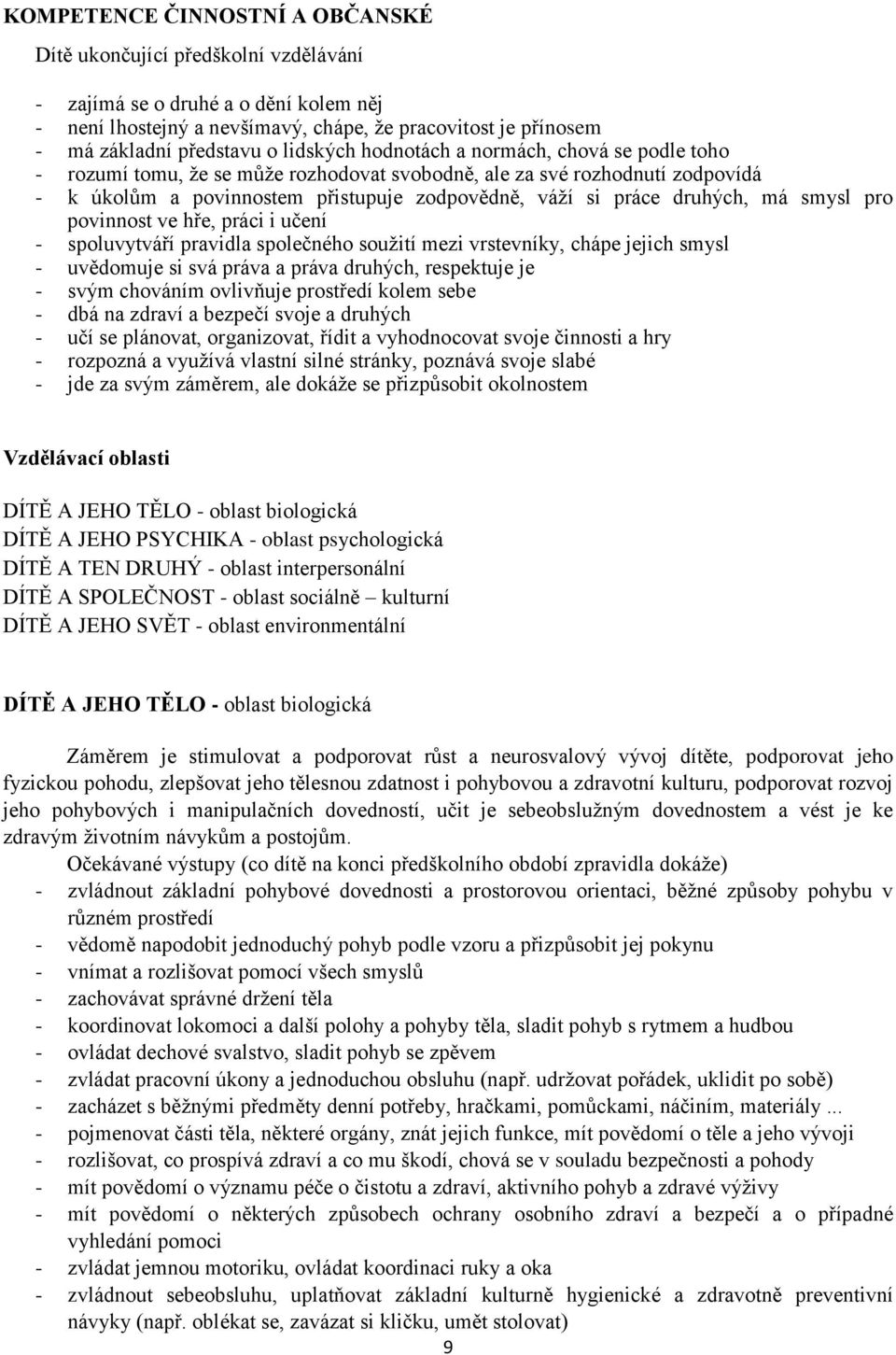 KOMPETENCE ČINNOSTNÍ A OBČANSKÉ

Dítě ukončující předškolní vzdělávání

- zajímá se o druhé a o dění kolem něj
- není lhostejný a nevšímavý, chápe, že pracovitost je přínosem
- má základní představu o lidských hodnotách a normách, chová se podle toho
- rozumí tomu, že se může rozhodovat svobodně, ale za své rozhodnutí zodpovídá
- k úkolům a povinnostem přistupuje zodpovědně, váží si práce druhých, má smysl pro povinnost ve hře, práci i učení
- spoluvytváří pravidla společného soužití mezi vrstevníky, chápe jejich smysl
- uvědomuje si svá práva a práva druhých, respektuje je
- svým chováním ovlivňuje prostředí kolem sebe
- dbá na zdraví a bezpečí svoje a druhých
- učí se plánovat, organizovat, řídit a vyhodnocovat svoje činnosti a hry
- rozpozná a využívá vlastní silné stránky, poznává svoje slabé
- jde za svým záměrem, ale dokáže se přizpůsobit okolnostem

Vzdělávací oblasti

DÍTĚ A JEHO TĚLO - oblast biologická
DÍTĚ A JEHO PSYCHIKA - oblast psychologická
DÍTĚ A TEN DRUHÝ - oblast interpersonální
DÍTĚ A SPOLEČNOST - oblast sociálně – kulturní
DÍTĚ A JEHO SVĚT - oblast environmentální

DÍTĚ A JEHO TĚLO - oblast biologická

Záměrem je stimulovat a podporovat růst a neurosvalový vývoj dítěte, podporovat jeho fyzickou pohodu, zlepšovat jeho tělesnou zdatnost i pohybovou a zdravotní kulturu, podporovat rozvoj jeho pohybových i manipulačních dovedností, učit je sebeobslužným dovednostem a vést je ke zdravým životním návykům a postojům.

Očekávané výstupy (co dítě na konci předškolního období zpravidla dokáže)
- zvládnout základní pohybové dovednosti a prostorovou orientaci, běžné způsoby pohybu v různém prostředí
- vědomě napodobit jednoduchý pohyb podle vzoru a přizpůsobit jej pokynu
- vnímat a rozlišovat pomocí všech smyslů
- zachovávat správné držení těla
- koordinovat lokomoci a další polohy a pohyby těla, sladit pohyb s rytmem a hudbou
- ovládat dechové svalstvo, sladit pohyb se zpěvem
- zvládat pracovní úkony a jednoduchou obsluhu (např. udržovat pořádek, uklidit po sobě)
- zacházet s běžnými předměty denní potřeby, hračkami, pomůckami, náčiním, materiály ...
- pojmenovat části těla, některé orgány, znát jejich funkce, mít povědomí o těle a jeho vývoji
- rozlišovat, co prospívá zdraví a co mu škodí, chová se v souladu bezpečnosti a pohody
- mít povědomí o významu péče o čistotu a zdraví, aktivního pohyb a zdravé výživy
- mít povědomí o některých způsobech ochrany osobního zdraví a bezpečí a o případné vyhledání pomoci
- zvládat jemnou motoriku, ovládat koordinaci ruky a oka
- zvládnout sebeobsluhu, uplatňovat základní kulturně hygienické a zdravotně preventivní návyky (např. oblékat se, zavázat si kličku, umět stolovat)

9